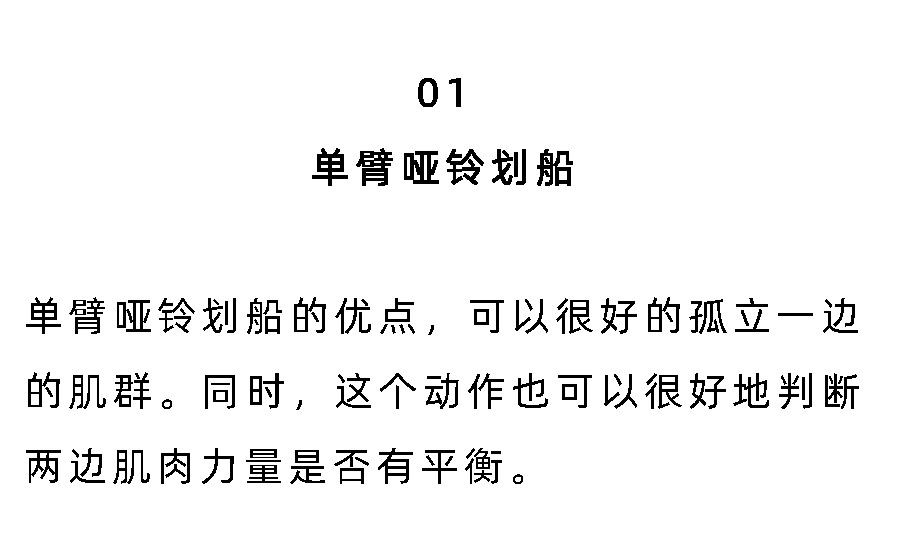 01

单臂哑铃划船

单臂哑铃划船的优点，可以很好的孤立一边的肌群。同时，这个动作也可以很好地判断两边肌肉力量是否有平衡。